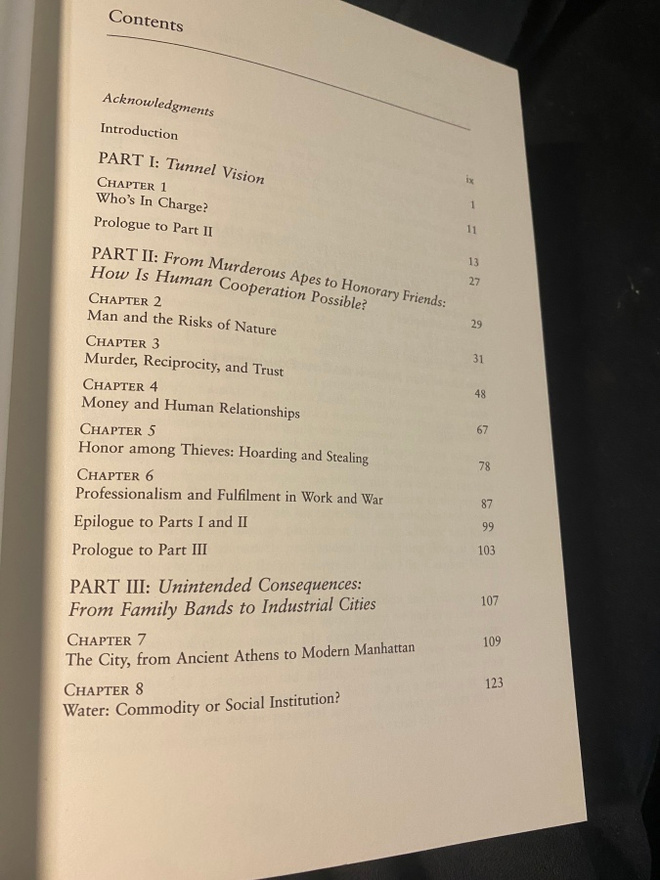 Contents

Acknowledgments ix

Introduction 1

PART I: Tunnel Vision 11

Chapter 1
Who's In Charge? 13

Prologue to Part II 27

PART II: From Murderous Apes to Honorary Friends: How Is Human Cooperation Possible? 29

Chapter 2
Man and the Risks of Nature 31

Chapter 3
Murder, Reciprocity, and Trust 48

Chapter 4
Money and Human Relationships 67

Chapter 5
Honor among Thieves: Hoarding and Stealing 78

Chapter 6
Professionalism and Fulfilment in Work and War 87

Epilogue to Parts I and II 99

Prologue to Part III 103

PART III: Unintended Consequences: From Family Bands to Industrial Cities 107

Chapter 7
The City, from Ancient Athens to Modern Manhattan 109

Chapter 8
Water: Commodity or Social Institution? 123